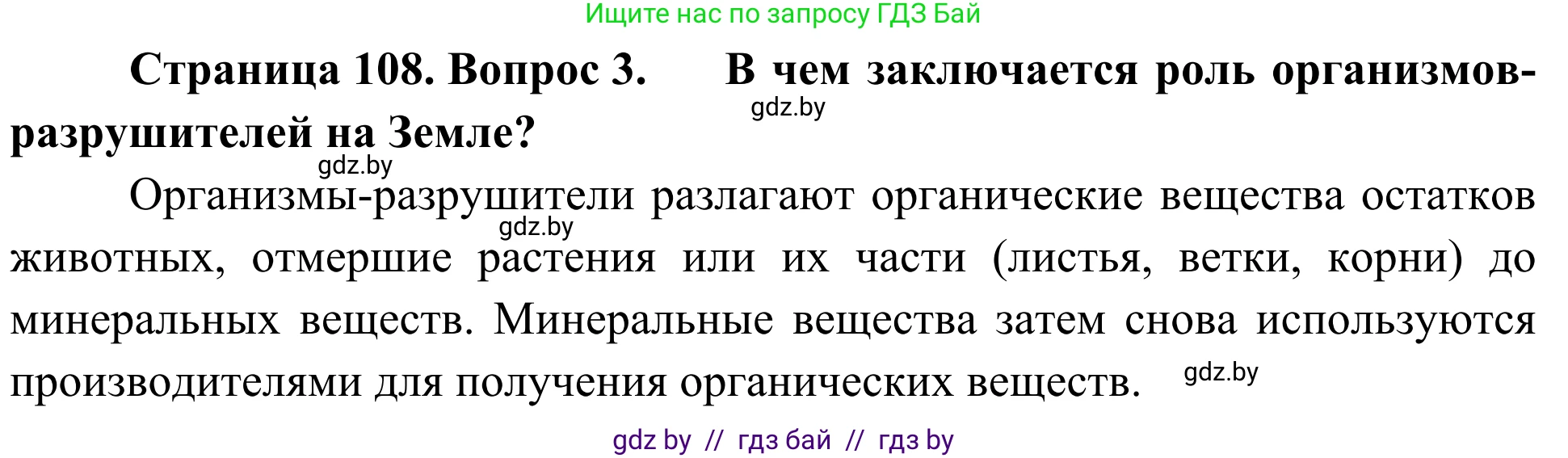 Ищите нас по запросу ГДЗ Бай

**Страница 108. Вопрос 3. В чем заключается роль организмов-разрушителей на Земле?**

gdz.by

gdz.by

Организмы-разрушители разлагают органические вещества остатков животных, отмершие растения или их части (листья, ветки, корни) до минеральных веществ. Минеральные вещества затем снова используются производителями для получения органических веществ.

gdz.by

gdz.by

gdz by // гдз бай // гдз by